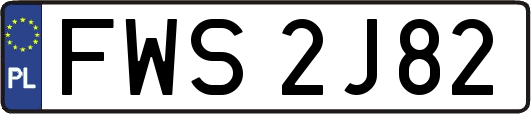 PL

FWS 2J82